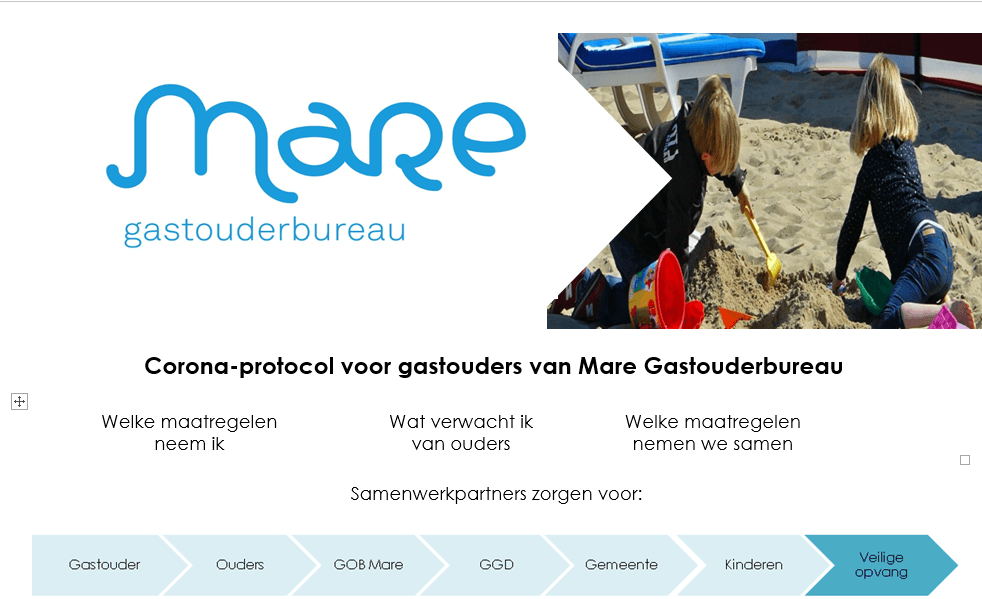 Mare
gastouderbureau

Corona-protocol voor gastouders van Mare Gastouderbureau

Welke maatregelen neem ik

Wat verwacht ik van ouders

Welke maatregelen nemen we samen

Samenwerkpartners zorgen voor:

Gastouder

Ouders

GOB Mare

GGD

Gemeente

Kinderen

Veilige opvang